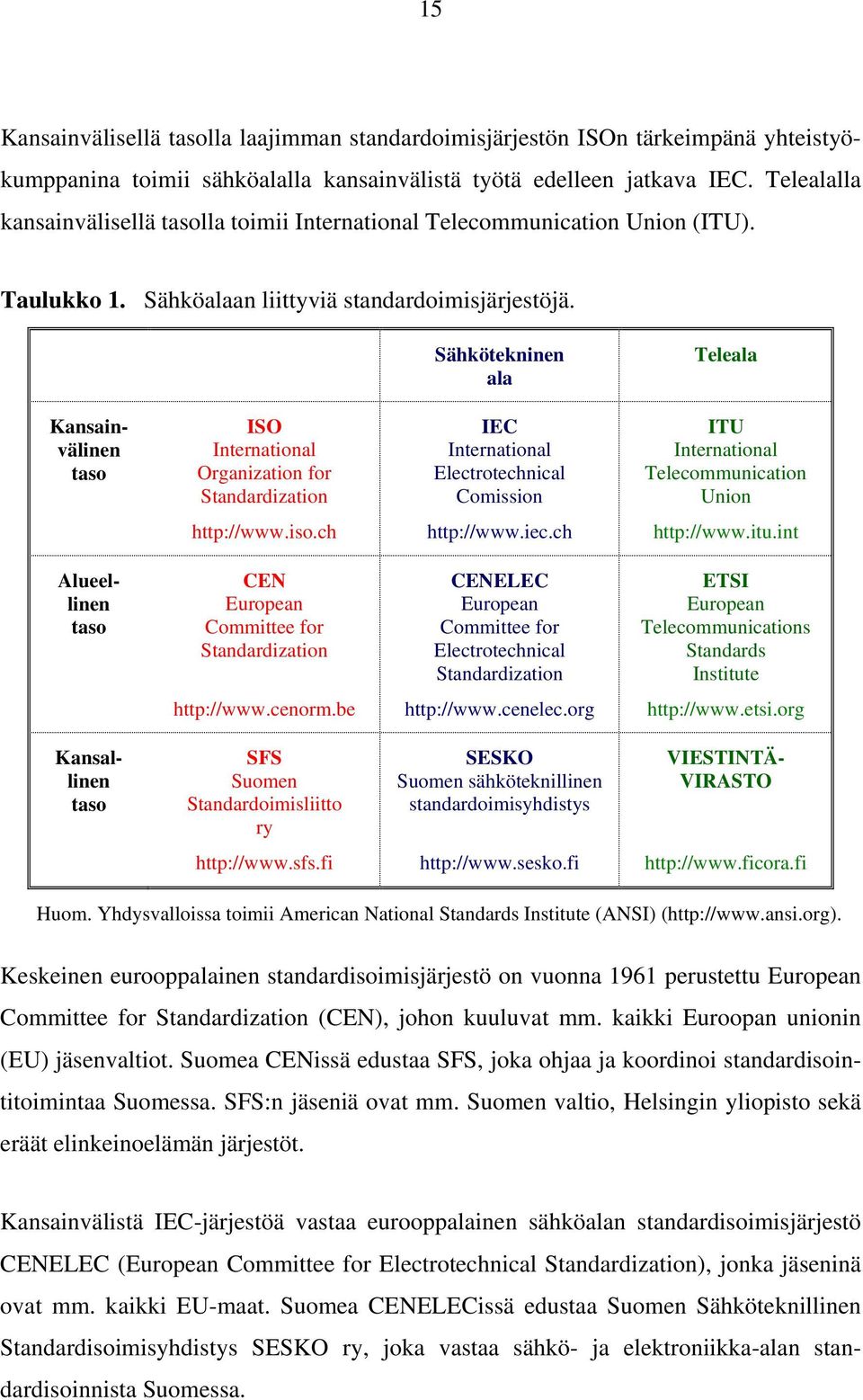 15

Kansainvälisellä tasolla laajimman standardoimisjärjestön ISOn tärkeimpänä yhteistyökumppanina toimii sähköalalla kansainvälistä työtä edelleen jatkava IEC. Telealalla kansainvälisellä tasolla toimii International Telecommunication Union (ITU).

**Taulukko 1.** Sähköalaan liittyviä standardoimisjärjestöjä.

| | | Sähkötekninen ala | Teleala |
|---|---|---|---|
| Kansainvälinen taso | ISO International Organization for Standardization http://www.iso.ch | IEC International Electrotechnical Comission http://www.iec.ch | ITU International Telecommunication Union http://www.itu.int |
| Alueellinen taso | CEN European Committee for Standardization http://www.cenorm.be | CENELEC European Committee for Electrotechnical Standardization http://www.cenelec.org | ETSI European Telecommunications Standards Institute http://www.etsi.org |
| Kansallinen taso | SFS Suomen Standardoimisliitto ry http://www.sfs.fi | SESKO Suomen sähköteknillinen standardoimisyhdistys http://www.sesko.fi | VIESTINTÄVIRASTO http://www.ficora.fi |

Huom. Yhdysvalloissa toimii American National Standards Institute (ANSI) (http://www.ansi.org).

Keskeinen eurooppalainen standardisoimisjärjestö on vuonna 1961 perustettu European Committee for Standardization (CEN), johon kuuluvat mm. kaikki Euroopan unionin (EU) jäsenvaltiot. Suomea CENissä edustaa SFS, joka ohjaa ja koordinoi standardisointitoimintaa Suomessa. SFS:n jäseniä ovat mm. Suomen valtio, Helsingin yliopisto sekä eräät elinkeinoelämän järjestöt.

Kansainvälistä IEC-järjestöä vastaa eurooppalainen sähköalan standardisoimisjärjestö CENELEC (European Committee for Electrotechnical Standardization), jonka jäseninä ovat mm. kaikki EU-maat. Suomea CENELECissä edustaa Suomen Sähköteknillinen Standardisoimisyhdistys SESKO ry, joka vastaa sähkö- ja elektroniikka-alan standardisoinnista Suomessa.